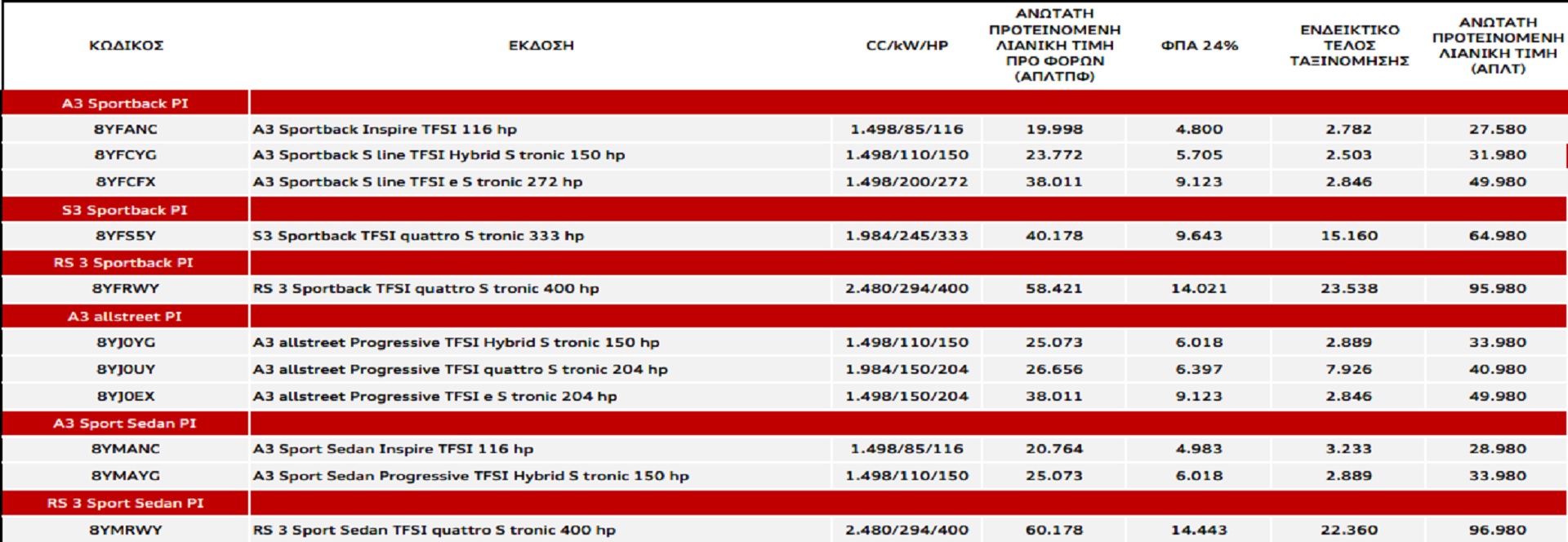 | ΚΩΔΙΚΟΣ | ΕΚΔΟΣΗ | CC/kW/HP | ΑΝΩΤΑΤΗ ΠΡΟΤΕΙΝΟΜΕΝΗ ΛΙΑΝΙΚΗ ΤΙΜΗ ΠΡΟ ΦΟΡΩΝ (ΑΠΛΤΠΦ) | ΦΠΑ 24% | ΕΝΔΕΙΚΤΙΚΟ ΤΕΛΟΣ ΤΑΞΙΝΟΜΗΣΗΣ | ΑΝΩΤΑΤΗ ΠΡΟΤΕΙΝΟΜΕΝΗ ΛΙΑΝΙΚΗ ΤΙΜΗ (ΑΠΛΤ) |
|---|---|---|---|---|---|---|
| A3 Sportback PI | | | | | | |
| 8YFANC | A3 Sportback Inspire TFSI 116 hp | 1.498/85/116 | 19.998 | 4.800 | 2.782 | 27.580 |
| 8YFCYG | A3 Sportback S line TFSI Hybrid S tronic 150 hp | 1.498/110/150 | 23.772 | 5.705 | 2.503 | 31.980 |
| 8YFCFX | A3 Sportback S line TFSI e S tronic 272 hp | 1.498/200/272 | 38.011 | 9.123 | 2.846 | 49.980 |
| S3 Sportback PI | | | | | | |
| 8YFS5Y | S3 Sportback TFSI quattro S tronic 333 hp | 1.984/245/333 | 40.178 | 9.643 | 15.160 | 64.980 |
| RS 3 Sportback PI | | | | | | |
| 8YFRWY | RS 3 Sportback TFSI quattro S tronic 400 hp | 2.480/294/400 | 58.421 | 14.021 | 23.538 | 95.980 |
| A3 allstreet PI | | | | | | |
| 8YJ0YG | A3 allstreet Progressive TFSI Hybrid S tronic 150 hp | 1.498/110/150 | 25.073 | 6.018 | 2.889 | 33.980 |
| 8YJ0UY | A3 allstreet Progressive TFSI quattro S tronic 204 hp | 1.984/150/204 | 26.656 | 6.397 | 7.926 | 40.980 |
| 8YJ0EX | A3 allstreet Progressive TFSI e S tronic 204 hp | 1.498/150/204 | 38.011 | 9.123 | 2.846 | 49.980 |
| A3 Sport Sedan PI | | | | | | |
| 8YMANC | A3 Sport Sedan Inspire TFSI 116 hp | 1.498/85/116 | 20.764 | 4.983 | 3.233 | 28.980 |
| 8YMAYG | A3 Sport Sedan Progressive TFSI Hybrid S tronic 150 hp | 1.498/110/150 | 25.073 | 6.018 | 2.889 | 33.980 |
| RS 3 Sport Sedan PI | | | | | | |
| 8YMRWY | RS 3 Sport Sedan TFSI quattro S tronic 400 hp | 2.480/294/400 | 60.178 | 14.443 | 22.360 | 96.980 |